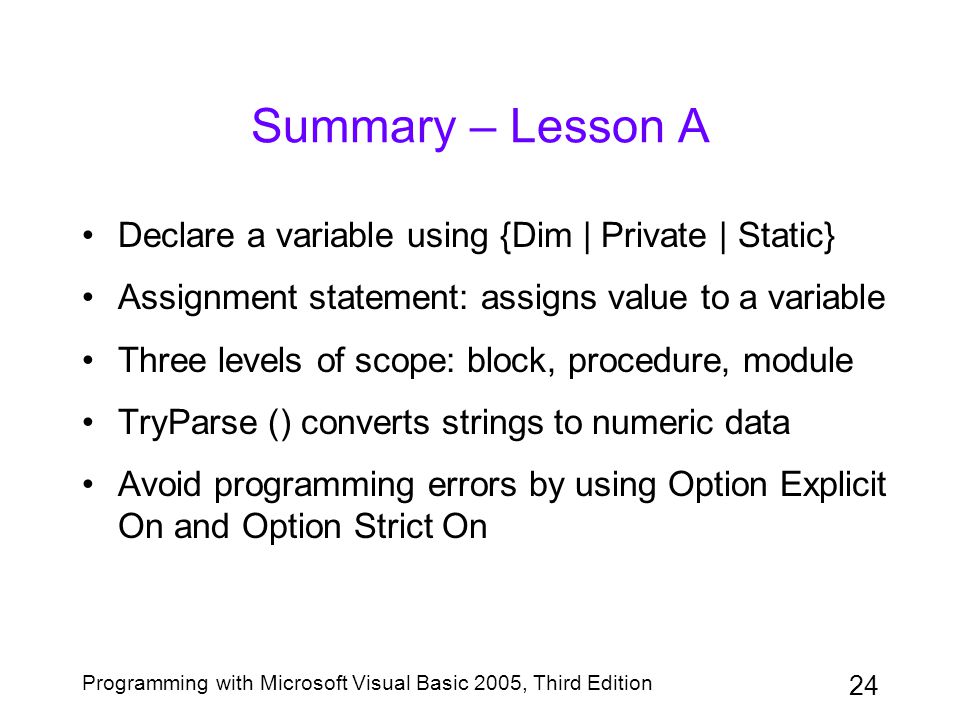 Summary – Lesson A

• Declare a variable using {Dim | Private | Static}
• Assignment statement: assigns value to a variable
• Three levels of scope: block, procedure, module
• TryParse () converts strings to numeric data
• Avoid programming errors by using Option Explicit On and Option Strict On

Programming with Microsoft Visual Basic 2005, Third Edition

24